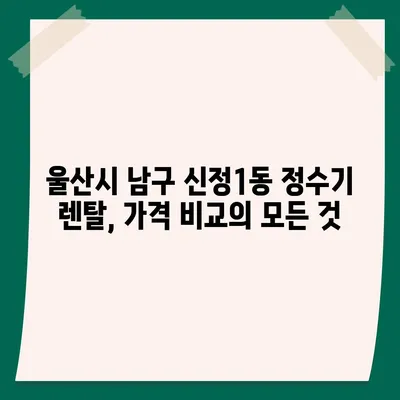 울산시 남구 신정1동 정수기 렌탈, 가격 비교의 모든 것